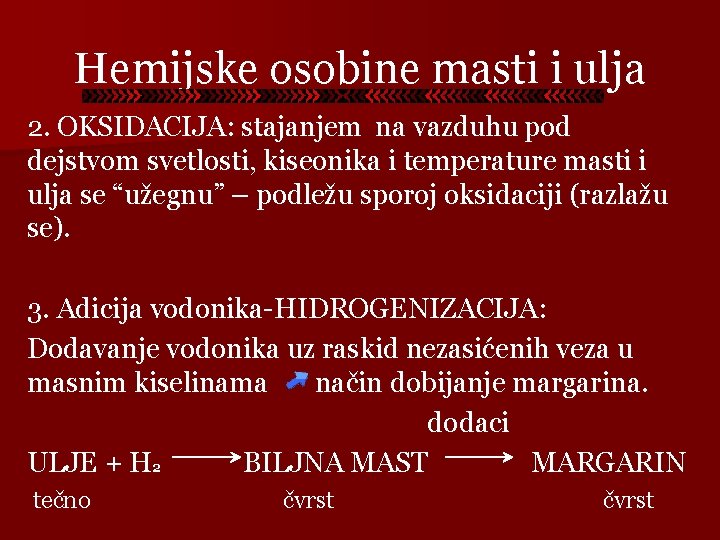 Hemijske osobine masti i ulja

2. OKSIDACIJA: stajanjem na vazduhu pod dejstvom svetlosti, kiseonika i temperature masti i ulja se “užegnu” – podležu sporoj oksidaciji (razlažu se).

3. Adicija vodonika-HIDROGENIZACIJA:
Dodavanje vodonika uz raskid nezasićenih veza u masnim kiselinama način dobijanje margarina.

dodaci
ULJE + $H_2$ $\longrightarrow$ BILJNA MAST $\longrightarrow$ MARGARIN
tečno čvrst čvrst